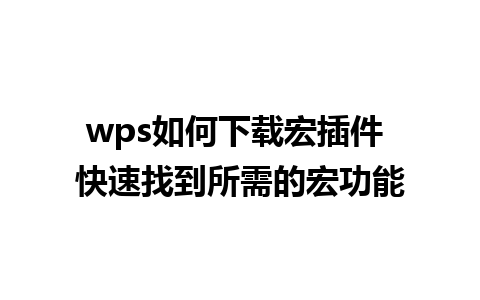 wps如何下载宏插件
快速找到所需的宏功能